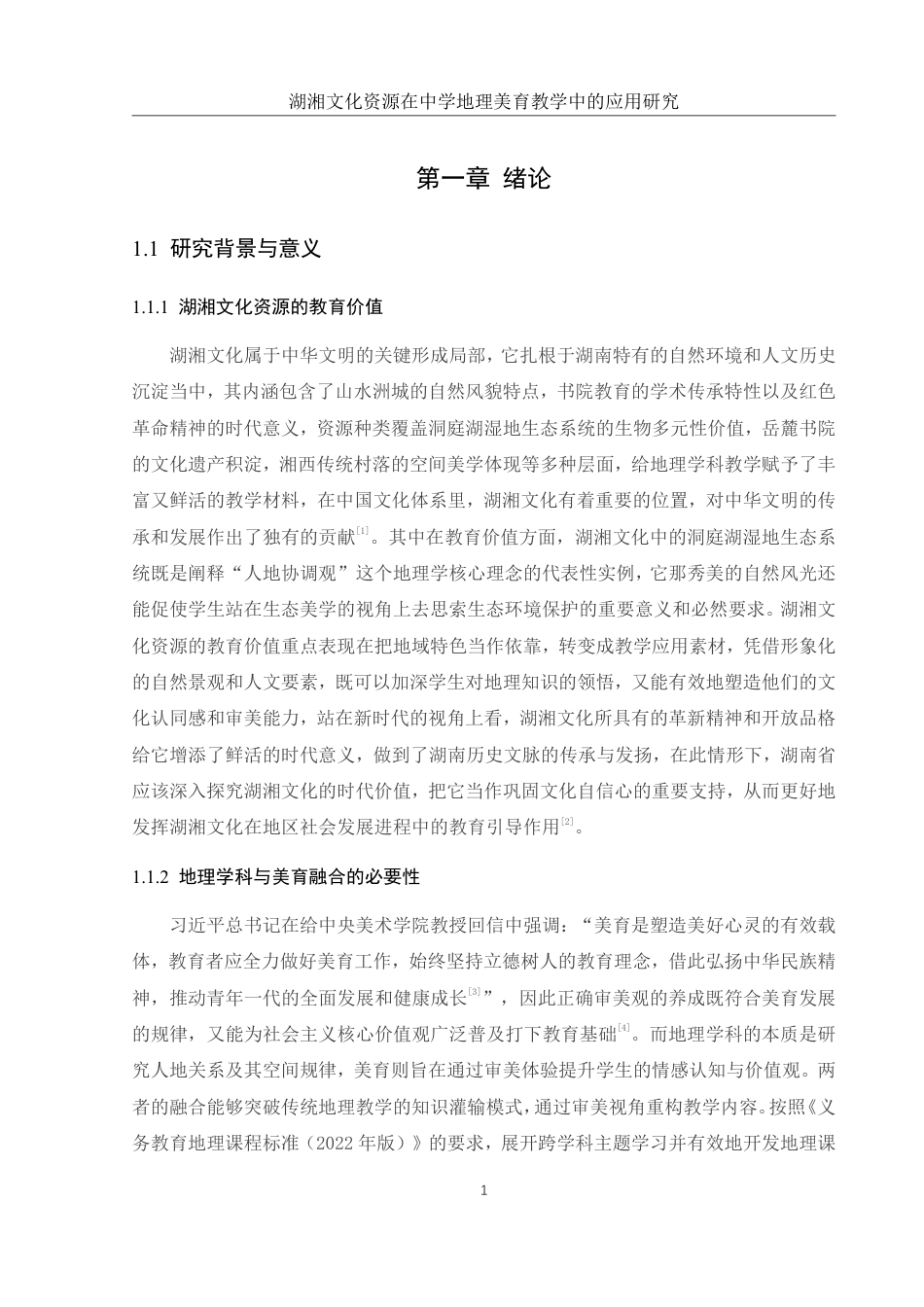 湖湘文化资源在中学地理美育教学中的应用研究

第一章 绪论

1.1 研究背景与意义

1.1.1 湖湘文化资源的教育价值

湖湘文化属于中华文明的关键形成局部，它扎根于湖南特有的自然环境和人文历史沉淀当中，其内涵包含了山水洲城的自然风貌特点，书院教育的学术传承特性以及红色革命精神的时代意义，资源种类覆盖洞庭湖湿地生态系统的生物多元性价值，岳麓书院的文化遗产积淀，湘西传统村落的空间美学体现等多种层面，给地理学科教学赋予了丰富又鲜活的教学材料，在中国文化体系里，湖湘文化有着重要的位置，对中华文明的传承和发展作出了独有的贡献$^{[1]}$。其中在教育价值方面，湖湘文化中的洞庭湖湿地生态系统既是阐释“人地协调观”这个地理学核心理念的代表性实例，它那秀美的自然风光还能促使学生站在生态美学的视角上去思索生态环境保护的重要意义和必然要求。湖湘文化资源的教育价值重点表现在把地域特色当作依靠，转变成教学应用素材，凭借形象化的自然景观和人文要素，既可以加深学生对地理知识的领悟，又能有效地塑造他们的文化认同感和审美能力，站在新时代的视角上看，湖湘文化所具有的革新精神和开放品格给它增添了鲜活的时代意义，做到了湖南历史文脉的传承与发扬，在此情形下，湖南省应该深入探究湖湘文化的时代价值，把它当作巩固文化自信心的重要支持，从而更好地发挥湖湘文化在地区社会发展进程中的教育引导作用$^{[2]}$。

1.1.2 地理学科与美育融合的必要性

习近平总书记在给中央美术学院教授回信中强调：“美育是塑造美好心灵的有效载体，教育者应全力做好美育工作，始终坚持立德树人的教育理念，借此弘扬中华民族精神，推动青年一代的全面发展和健康成长$^{[3]}$”，因此正确审美观的养成既符合美育发展的规律，又能为社会主义核心价值观广泛普及打下教育基础$^{[4]}$。而地理学科的本质是研究人地关系及其空间规律，美育则旨在通过审美体验提升学生的情感认知与价值观。两者的融合能够突破传统地理教学的知识灌输模式，通过审美视角重构教学内容。按照《义务教育地理课程标准（2022 年版）》的要求，展开跨学科主题学习并有效地开发地理课

1